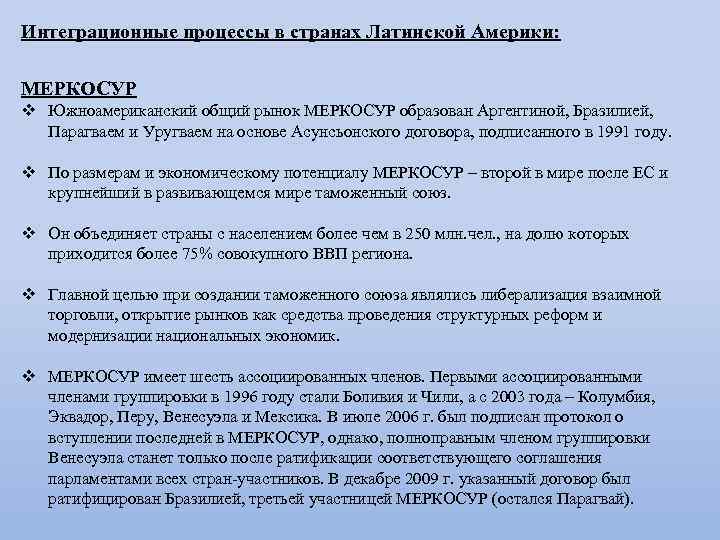 Интеграционные процессы в странах Латинской Америки:

МЕРКОСУР

❖ Южноамериканский общий рынок МЕРКОСУР образован Аргентиной, Бразилией, Парагваем и Уругваем на основе Асунсьонского договора, подписанного в 1991 году.

❖ По размерам и экономическому потенциалу МЕРКОСУР – второй в мире после ЕС и крупнейший в развивающемся мире таможенный союз.

❖ Он объединяет страны с населением более чем в 250 млн.чел., на долю которых приходится более 75% совокупного ВВП региона.

❖ Главной целью при создании таможенного союза являлись либерализация взаимной торговли, открытие рынков как средства проведения структурных реформ и модернизации национальных экономик.

❖ МЕРКОСУР имеет шесть ассоциированных членов. Первыми ассоциированными членами группировки в 1996 году стали Боливия и Чили, а с 2003 года – Колумбия, Эквадор, Перу, Венесуэла и Мексика. В июле 2006 г. был подписан протокол о вступлении последней в МЕРКОСУР, однако, полноправным членом группировки Венесуэла станет только после ратификации соответствующего соглашения парламентами всех стран-участников. В декабре 2009 г. указанный договор был ратифицирован Бразилией, третьей участницей МЕРКОСУР (остался Парагвай).